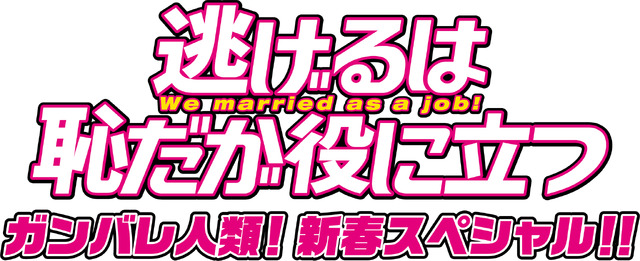 逃げるは
We married as a job!
恥だが役に立つ
ガンバレ人類！ 新春スペシャル!!